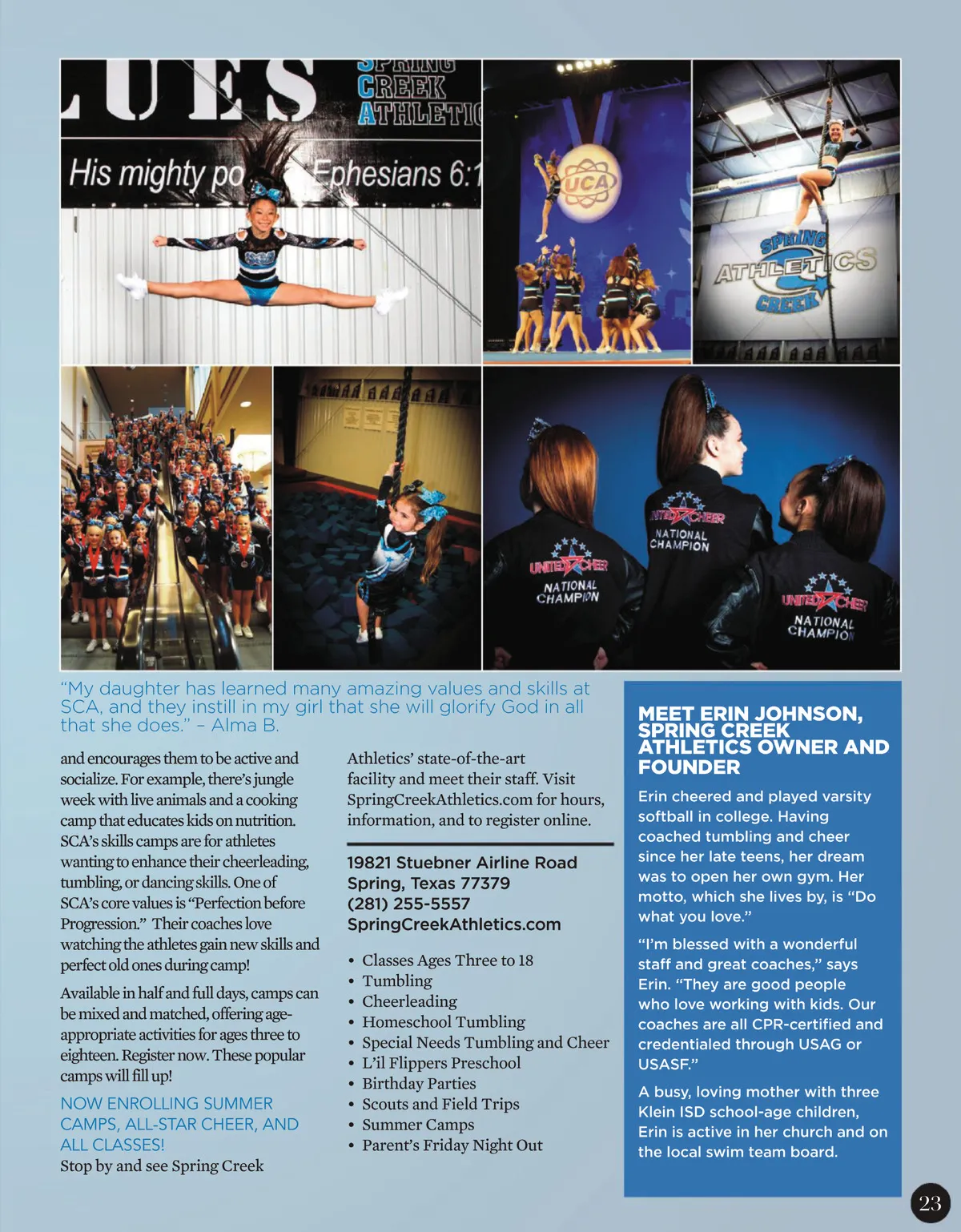 LUES
SPRING CREEK ATHLETIC
His mighty po Ephesians 6:1
UCA
SPRING ATHLETICS CREEK
UNITED CHEER NATIONAL CHAMPION
UNITED CHEER NATIONAL CHAMPION
UNITED CHEER NATIONAL CHAMPION

"My daughter has learned many amazing values and skills at SCA, and they instill in my girl that she will glorify God in all that she does." – Alma B.

and encourages them to be active and socialize. For example, there's jungle week with live animals and a cooking camp that educates kids on nutrition. SCA's skills camps are for athletes wanting to enhance their cheerleading, tumbling, or dancing skills. One of SCA's core values is "Perfection before Progression." Their coaches love watching the athletes gain new skills and perfect old ones during camp!

Available in half and full days, camps can be mixed and matched, offering age-appropriate activities for ages three to eighteen. Register now. These popular camps will fill up!

NOW ENROLLING SUMMER CAMPS, ALL-STAR CHEER, AND ALL CLASSES!
Stop by and see Spring Creek Athletics' state-of-the-art facility and meet their staff. Visit SpringCreekAthletics.com for hours, information, and to register online.

19821 Stuebner Airline Road
Spring, Texas 77379
(281) 255-5557
SpringCreekAthletics.com

• Classes Ages Three to 18
• Tumbling
• Cheerleading
• Homeschool Tumbling
• Special Needs Tumbling and Cheer
• L'il Flippers Preschool
• Birthday Parties
• Scouts and Field Trips
• Summer Camps
• Parent's Friday Night Out

MEET ERIN JOHNSON, SPRING CREEK ATHLETICS OWNER AND FOUNDER

Erin cheered and played varsity softball in college. Having coached tumbling and cheer since her late teens, her dream was to open her own gym. Her motto, which she lives by, is "Do what you love."

"I'm blessed with a wonderful staff and great coaches," says Erin. "They are good people who love working with kids. Our coaches are all CPR-certified and credentialed through USAG or USASF."

A busy, loving mother with three Klein ISD school-age children, Erin is active in her church and on the local swim team board.

23